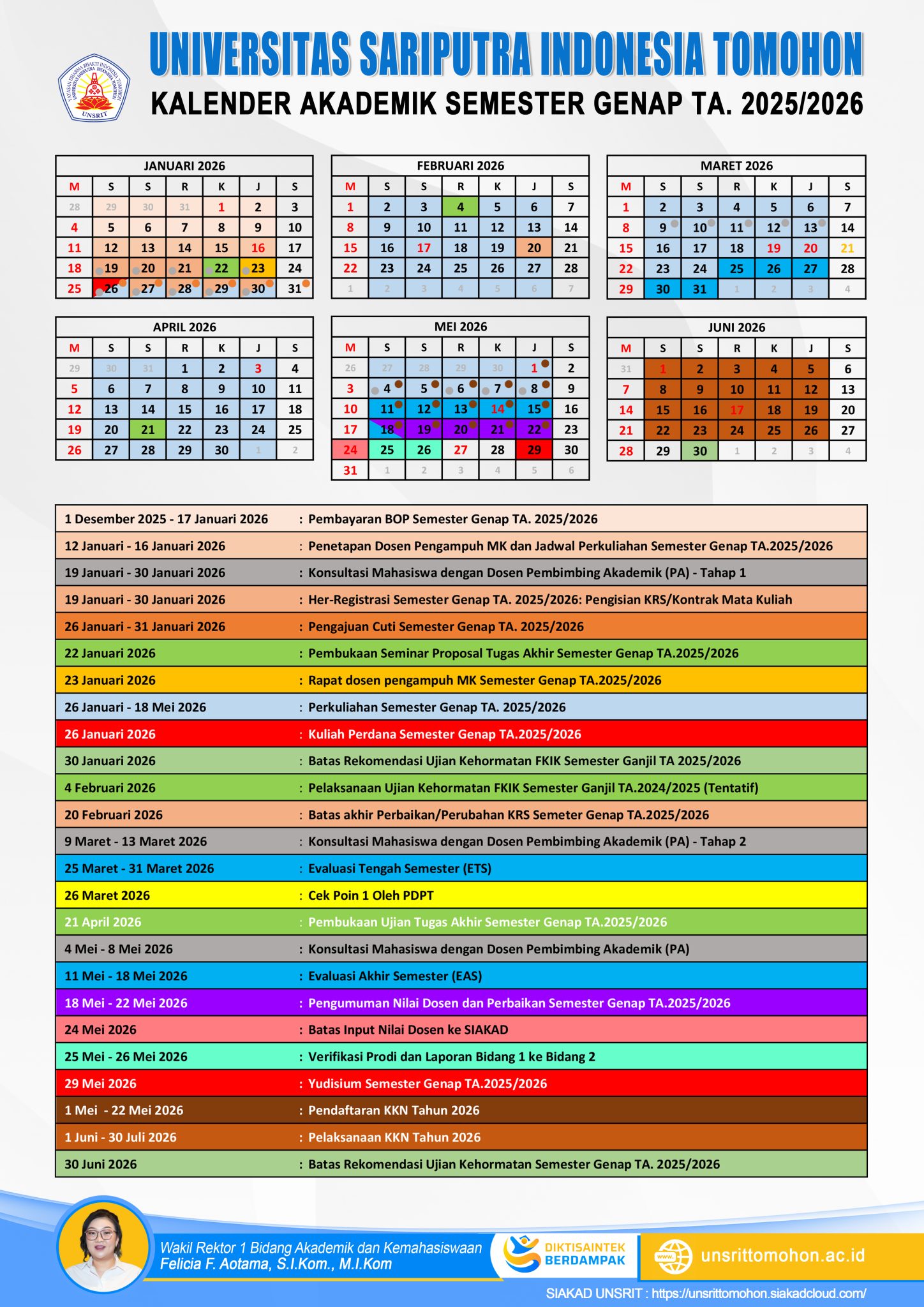 YAYASAN DHARMA BHAKTI INDONESIA TOMOHON
UNIVERSITAS SARIPUTRA INDONESIA TOMOHON
UNSRIT

UNIVERSITAS SARIPUTRA INDONESIA TOMOHON
KALENDER AKADEMIK SEMESTER GENAP TA. 2025/2026

JANUARI 2026

| M | S | S | R | K | J | S |
|---|---|---|---|---|---|---|
| 28 | 29 | 30 | 31 | 1 | 2 | 3 |
| 4 | 5 | 6 | 7 | 8 | 9 | 10 |
| 11 | 12 | 13 | 14 | 15 | 16 | 17 |
| 18 | 19 | 20 | 21 | 22 | 23 | 24 |
| 25 | 26 | 27 | 28 | 29 | 30 | 31 |

FEBRUARI 2026

| M | S | S | R | K | J | S |
|---|---|---|---|---|---|---|
| 1 | 2 | 3 | 4 | 5 | 6 | 7 |
| 8 | 9 | 10 | 11 | 12 | 13 | 14 |
| 15 | 16 | 17 | 18 | 19 | 20 | 21 |
| 22 | 23 | 24 | 25 | 26 | 27 | 28 |
| 1 | 2 | 3 | 4 | 5 | 6 | 7 |

MARET 2026

| M | S | S | R | K | J | S |
|---|---|---|---|---|---|---|
| 1 | 2 | 3 | 4 | 5 | 6 | 7 |
| 8 | 9 | 10 | 11 | 12 | 13 | 14 |
| 15 | 16 | 17 | 18 | 19 | 20 | 21 |
| 22 | 23 | 24 | 25 | 26 | 27 | 28 |
| 29 | 30 | 31 | 1 | 2 | 3 | 4 |

APRIL 2026

| M | S | S | R | K | J | S |
|---|---|---|---|---|---|---|
| 29 | 30 | 31 | 1 | 2 | 3 | 4 |
| 5 | 6 | 7 | 8 | 9 | 10 | 11 |
| 12 | 13 | 14 | 15 | 16 | 17 | 18 |
| 19 | 20 | 21 | 22 | 23 | 24 | 25 |
| 26 | 27 | 28 | 29 | 30 | 1 | 2 |

MEI 2026

| M | S | S | R | K | J | S |
|---|---|---|---|---|---|---|
| 26 | 27 | 28 | 29 | 30 | 1 | 2 |
| 3 | 4 | 5 | 6 | 7 | 8 | 9 |
| 10 | 11 | 12 | 13 | 14 | 15 | 16 |
| 17 | 18 | 19 | 20 | 21 | 22 | 23 |
| 24 | 25 | 26 | 27 | 28 | 29 | 30 |
| 31 | 1 | 2 | 3 | 4 | 5 | 6 |

JUNI 2026

| M | S | S | R | K | J | S |
|---|---|---|---|---|---|---|
| 31 | 1 | 2 | 3 | 4 | 5 | 6 |
| 7 | 8 | 9 | 10 | 11 | 12 | 13 |
| 14 | 15 | 16 | 17 | 18 | 19 | 20 |
| 21 | 22 | 23 | 24 | 25 | 26 | 27 |
| 28 | 29 | 30 | 1 | 2 | 3 | 4 |

| | |
|---|---|
| 1 Desember 2025 - 17 Januari 2026 | : Pembayaran BOP Semester Genap TA. 2025/2026 |
| 12 Januari - 16 Januari 2026 | : Penetapan Dosen Pengampuh MK dan Jadwal Perkuliahan Semester Genap TA.2025/2026 |
| 19 Januari - 30 Januari 2026 | : Konsultasi Mahasiswa dengan Dosen Pembimbing Akademik (PA) - Tahap 1 |
| 19 Januari - 30 Januari 2026 | : Her-Registrasi Semester Genap TA. 2025/2026: Pengisian KRS/Kontrak Mata Kuliah |
| 26 Januari - 31 Januari 2026 | : Pengajuan Cuti Semester Genap TA. 2025/2026 |
| 22 Januari 2026 | : Pembukaan Seminar Proposal Tugas Akhir Semester Genap TA.2025/2026 |
| 23 Januari 2026 | : Rapat dosen pengampuh MK Semester Genap TA.2025/2026 |
| 26 Januari - 18 Mei 2026 | : Perkuliahan Semester Genap TA. 2025/2026 |
| 26 Januari 2026 | : Kuliah Perdana Semester Genap TA.2025/2026 |
| 30 Januari 2026 | : Batas Rekomendasi Ujian Kehormatan FKIK Semester Ganjil TA 2025/2026 |
| 4 Februari 2026 | : Pelaksanaan Ujian Kehormatan FKIK Semester Ganjil TA.2024/2025 (Tentatif) |
| 20 Februari 2026 | : Batas akhir Perbaikan/Perubahan KRS Semeter Genap TA.2025/2026 |
| 9 Maret - 13 Maret 2026 | : Konsultasi Mahasiswa dengan Dosen Pembimbing Akademik (PA) - Tahap 2 |
| 25 Maret - 31 Maret 2026 | : Evaluasi Tengah Semester (ETS) |
| 26 Maret 2026 | : Cek Poin 1 Oleh PDPT |
| 21 April 2026 | : Pembukaan Ujian Tugas Akhir Semester Genap TA.2025/2026 |
| 4 Mei - 8 Mei 2026 | : Konsultasi Mahasiswa dengan Dosen Pembimbing Akademik (PA) |
| 11 Mei - 18 Mei 2026 | : Evaluasi Akhir Semester (EAS) |
| 18 Mei - 22 Mei 2026 | : Pengumuman Nilai Dosen dan Perbaikan Semester Genap TA.2025/2026 |
| 24 Mei 2026 | : Batas Input Nilai Dosen ke SIAKAD |
| 25 Mei - 26 Mei 2026 | : Verifikasi Prodi dan Laporan Bidang 1 ke Bidang 2 |
| 29 Mei 2026 | : Yudisium Semester Genap TA.2025/2026 |
| 1 Mei - 22 Mei 2026 | : Pendaftaran KKN Tahun 2026 |
| 1 Juni - 30 Juli 2026 | : Pelaksanaan KKN Tahun 2026 |
| 30 Juni 2026 | : Batas Rekomendasi Ujian Kehormatan Semester Genap TA. 2025/2026 |

Wakil Rektor 1 Bidang Akademik dan Kemahasiswaan
Felicia F. Aotama, S.I.Kom., M.I.Kom
DIKTISAINTEK BERDAMPAK
www. unsrittomohon.ac.id
SIAKAD UNSRIT : https://unsrittomohon.siakadcloud.com/